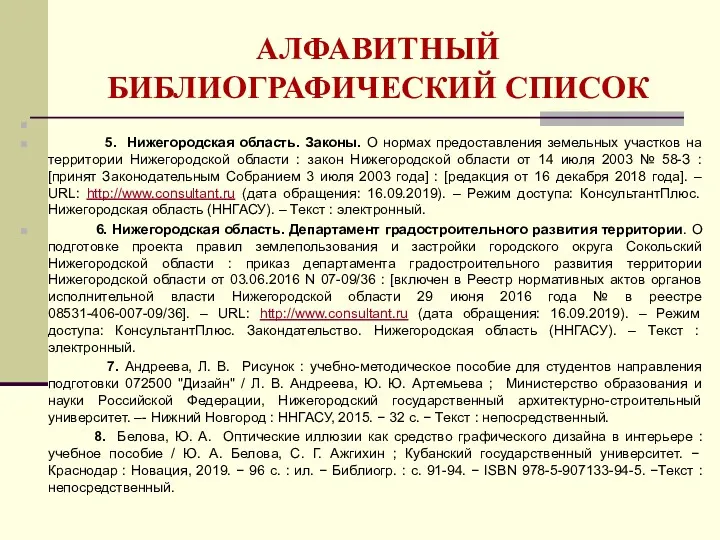 АЛФАВИТНЫЙ БИБЛИОГРАФИЧЕСКИЙ СПИСОК

5. Нижегородская область. Законы. О нормах предоставления земельных участков на территории Нижегородской области : закон Нижегородской области от 14 июля 2003 № 58-З : [принят Законодательным Собранием 3 июля 2003 года] : [редакция от 16 декабря 2018 года]. – URL: http://www.consultant.ru (дата обращения: 16.09.2019). – Режим доступа: КонсультантПлюс. Нижегородская область (ННГАСУ). – Текст : электронный.

6. Нижегородская область. Департамент градостроительного развития территории. О подготовке проекта правил землепользования и застройки городского округа Сокольский Нижегородской области : приказ департамента градостроительного развития территории Нижегородской области от 03.06.2016 N 07-09/36 : [включен в Реестр нормативных актов органов исполнительной власти Нижегородской области 29 июня 2016 года № в реестре 08531-406-007-09/36]. – URL: http://www.consultant.ru (дата обращения: 16.09.2019). – Режим доступа: КонсультантПлюс. Закондательство. Нижегородская область (ННГАСУ). – Текст : электронный.

7. Андреева, Л. В. Рисунок : учебно-методическое пособие для студентов направления подготовки 072500 "Дизайн" / Л. В. Андреева, Ю. Ю. Артемьева ; Министерство образования и науки Российской Федерации, Нижегородский государственный архитектурно-строительный университет. –- Нижний Новгород : ННГАСУ, 2015. − 32 с. − Текст : непосредственный.

8. Белова, Ю. А. Оптические иллюзии как средство графического дизайна в интерьере : учебное пособие / Ю. А. Белова, С. Г. Ажгихин ; Кубанский государственный университет. − Краснодар : Новация, 2019. − 96 с. : ил. − Библиогр. : с. 91-94. − ISBN 978-5-907133-94-5. −Текст : непосредственный.